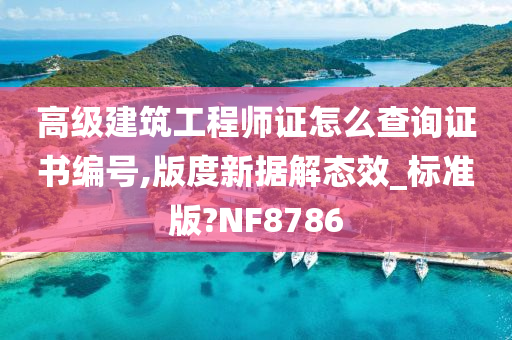 高级建筑工程师证怎么查询证书编号,版度新据解态效_标准版?NF8786